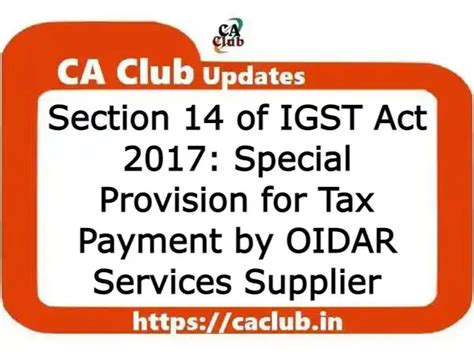 CA Club

CA Club Updates

Section 14 of IGST Act 2017: Special Provision for Tax Payment by OIDAR Services Supplier

https://caclub.in